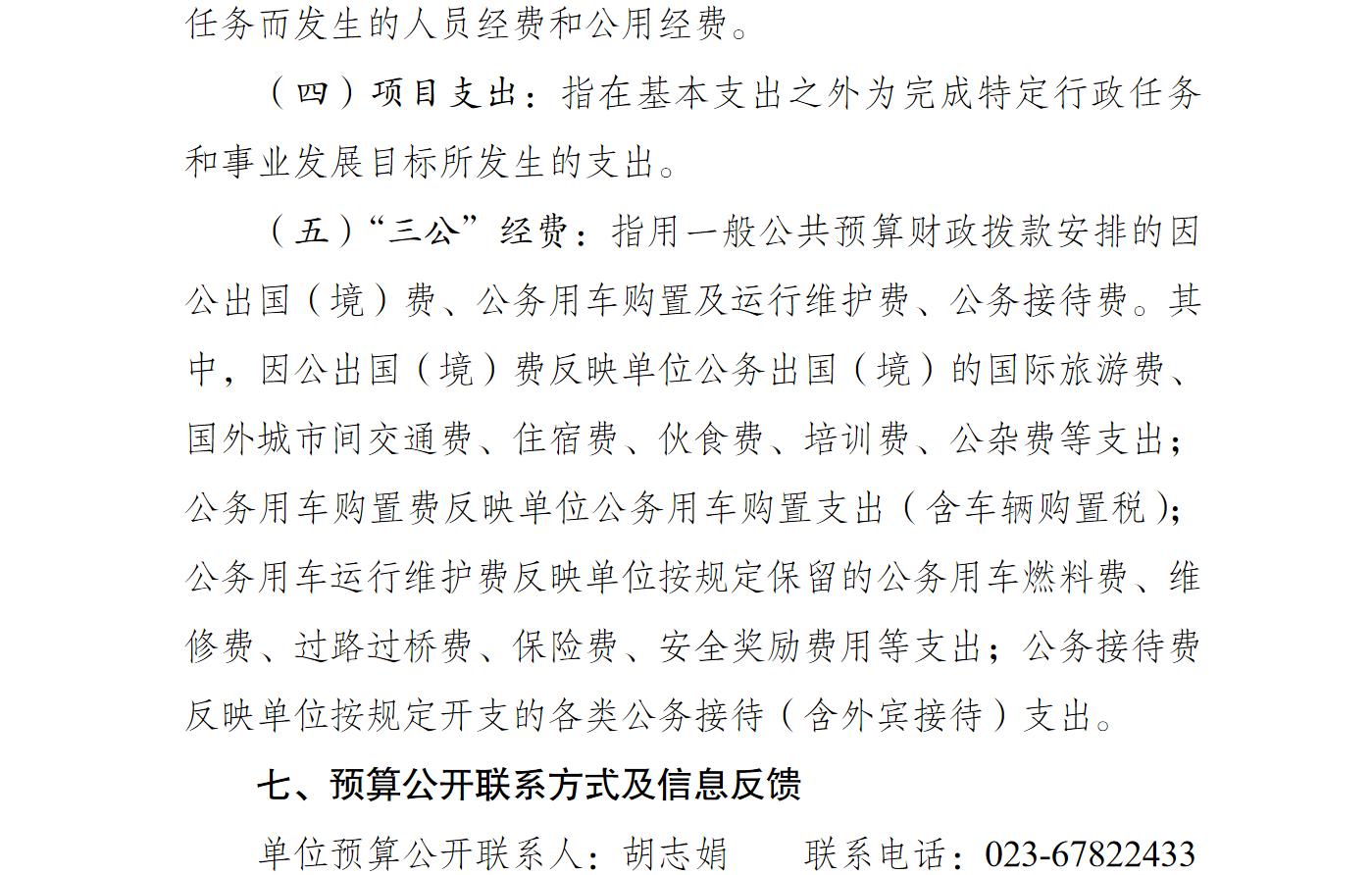 任务而发生的人员经费和公用经费。

（四）项目支出：指在基本支出之外为完成特定行政任务和事业发展目标所发生的支出。

（五）“三公”经费：指用一般公共预算财政拨款安排的因公出国（境）费、公务用车购置及运行维护费、公务接待费。其中，因公出国（境）费反映单位公务出国（境）的国际旅游费、国外城市间交通费、住宿费、伙食费、培训费、公杂费等支出；公务用车购置费反映单位公务用车购置支出（含车辆购置税）；公务用车运行维护费反映单位按规定保留的公务用车燃料费、维修费、过路过桥费、保险费、安全奖励费用等支出；公务接待费反映单位按规定开支的各类公务接待（含外宾接待）支出。

七、预算公开联系方式及信息反馈

单位预算公开联系人：胡志娟　　联系电话：023-67822433